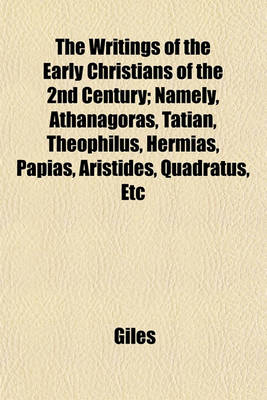 The Writings of the Early Christians of the 2nd Century; Namely, Athanagoras, Tatian, Theophilus, Hermias, Papias, Aristides, Quadratus, Etc

Giles